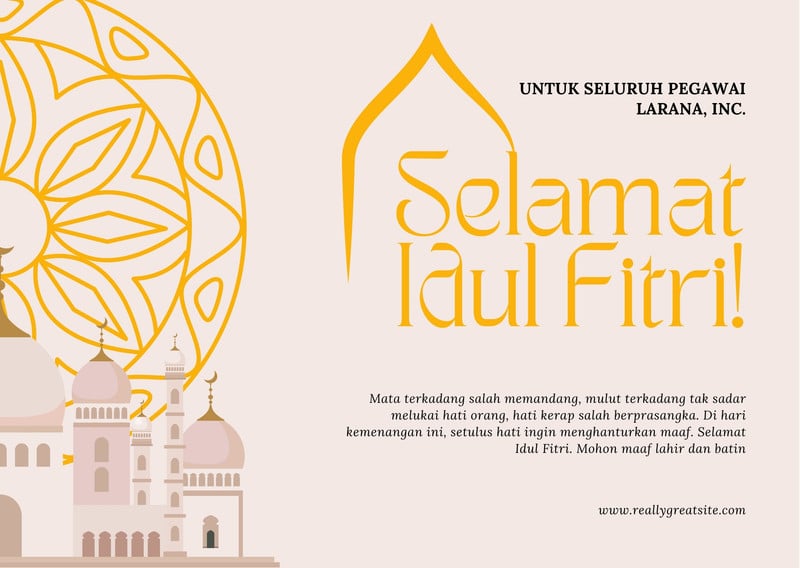 UNTUK SELURUH PEGAWAI
LARANA, INC.

Selamat
Idul Fitri!

Mata terkadang salah memandang, mulut terkadang tak sadar melukai hati orang, hati kerap salah berprasangka. Di hari kemenangan ini, setulus hati ingin menghanturkan maaf. Selamat Idul Fitri. Mohon maaf lahir dan batin

www.reallygreatsite.com